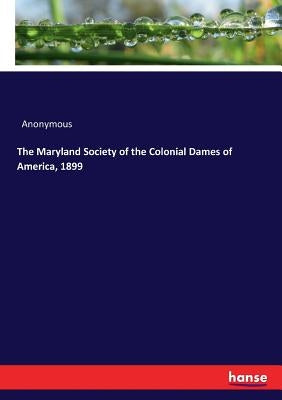 Anonymous

The Maryland Society of the Colonial Dames of America, 1899

hanse